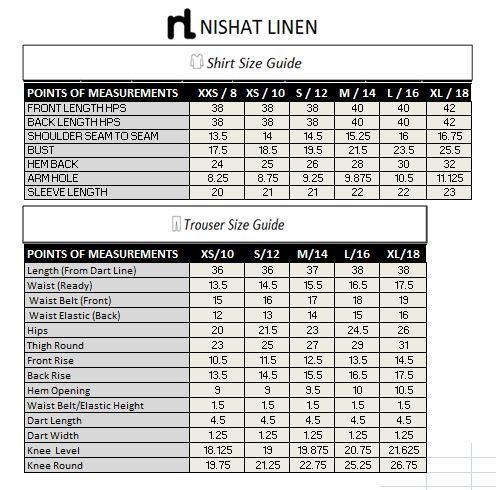 nl NISHAT LINEN

Shirt Size Guide

| POINTS OF MEASUREMENTS | XXS / 8 | XS / 10 | S / 12 | M / 14 | L / 16 | XL / 18 |
|---|---|---|---|---|---|---|
| FRONT LENGTH HPS | 38 | 38 | 38 | 40 | 40 | 42 |
| BACK LENGTH HPS | 38 | 38 | 38 | 40 | 40 | 42 |
| SHOULDER SEAM TO SEAM | 13.5 | 14 | 14.5 | 15.25 | 16 | 16.75 |
| BUST | 17.5 | 18.5 | 19.5 | 21.5 | 23.5 | 25.5 |
| HEM BACK | 24 | 25 | 26 | 28 | 30 | 32 |
| ARM HOLE | 8.25 | 8.75 | 9.25 | 9.875 | 10.5 | 11.125 |
| SLEEVE LENGTH | 20 | 21 | 21 | 22 | 22 | 23 |

Trouser Size Guide

| POINTS OF MEASUREMENTS | XS/10 | S/12 | M/14 | L/16 | XL/18 |
|---|---|---|---|---|---|
| Length (From Dart Line) | 36 | 36 | 37 | 38 | 38 |
| Waist (Ready) | 13.5 | 14.5 | 15.5 | 16.5 | 17.5 |
| Waist Belt (Front) | 15 | 16 | 17 | 18 | 19 |
| Waist Elastic (Back) | 12 | 13 | 14 | 15 | 16 |
| Hips | 20 | 21.5 | 23 | 24.5 | 26 |
| Thigh Round | 23 | 25 | 27 | 29 | 31 |
| Front Rise | 10.5 | 11.5 | 12.5 | 13.5 | 14.5 |
| Back Rise | 13.5 | 14.5 | 15.5 | 16.5 | 17.5 |
| Hem Opening | 9 | 9 | 9.5 | 10 | 10.5 |
| Waist Belt/Elastic Height | 1.5 | 1.5 | 1.5 | 1.5 | 1.5 |
| Dart Length | 4.5 | 4.5 | 4.5 | 4.5 | 4.5 |
| Dart Width | 1.25 | 1.25 | 1.25 | 1.25 | 1.25 |
| Knee Level | 18.125 | 19 | 19.875 | 20.75 | 21.625 |
| Knee Round | 19.75 | 21.25 | 22.75 | 25.25 | 26.75 |